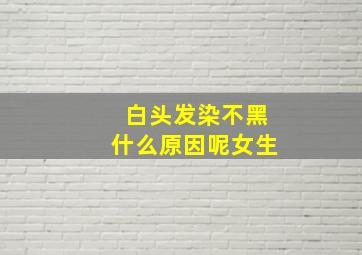 白头发染不黑
什么原因呢女生